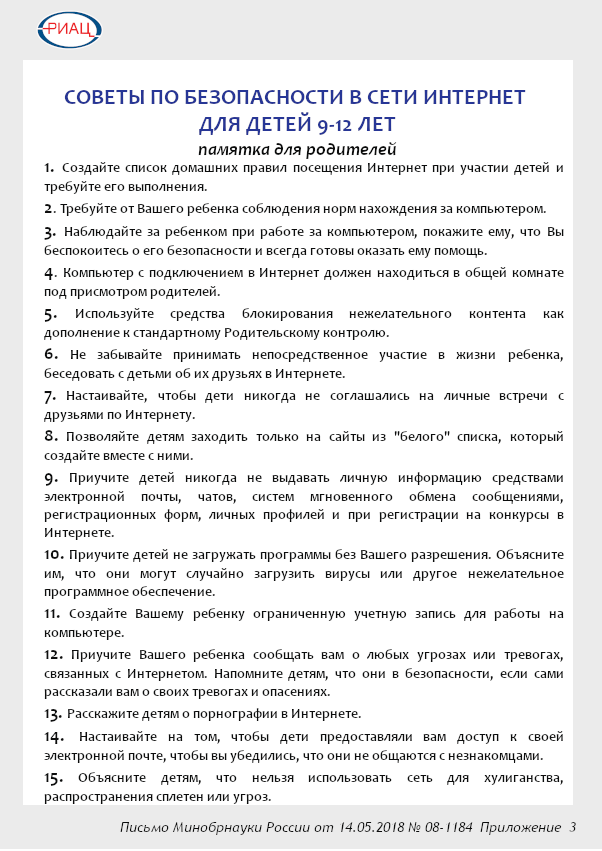 РИАЦ

СОВЕТЫ ПО БЕЗОПАСНОСТИ В СЕТИ ИНТЕРНЕТ ДЛЯ ДЕТЕЙ 9-12 ЛЕТ

памятка для родителей

1. Создайте список домашних правил посещения Интернет при участии детей и требуйте его выполнения.

2. Требуйте от Вашего ребенка соблюдения норм нахождения за компьютером.

3. Наблюдайте за ребенком при работе за компьютером, покажите ему, что Вы беспокоитесь о его безопасности и всегда готовы оказать ему помощь.

4. Компьютер с подключением в Интернет должен находиться в общей комнате под присмотром родителей.

5. Используйте средства блокирования нежелательного контента как дополнение к стандартному Родительскому контролю.

6. Не забывайте принимать непосредственное участие в жизни ребенка, беседовать с детьми об их друзьях в Интернете.

7. Настаивайте, чтобы дети никогда не соглашались на личные встречи с друзьями по Интернету.

8. Позволяйте детям заходить только на сайты из "белого" списка, который создайте вместе с ними.

9. Приучите детей никогда не выдавать личную информацию средствами электронной почты, чатов, систем мгновенного обмена сообщениями, регистрационных форм, личных профилей и при регистрации на конкурсы в Интернете.

10. Приучите детей не загружать программы без Вашего разрешения. Объясните им, что они могут случайно загрузить вирусы или другое нежелательное программное обеспечение.

11. Создайте Вашему ребенку ограниченную учетную запись для работы на компьютере.

12. Приучите Вашего ребенка сообщать вам о любых угрозах или тревогах, связанных с Интернетом. Напомните детям, что они в безопасности, если сами рассказали вам о своих тревогах и опасениях.

13. Расскажите детям о порнографии в Интернете.

14. Настаивайте на том, чтобы дети предоставляли вам доступ к своей электронной почте, чтобы вы убедились, что они не общаются с незнакомцами.

15. Объясните детям, что нельзя использовать сеть для хулиганства, распространения сплетен или угроз.

Письмо Минобрнауки России от 14.05.2018 № 08-1184 Приложение 3